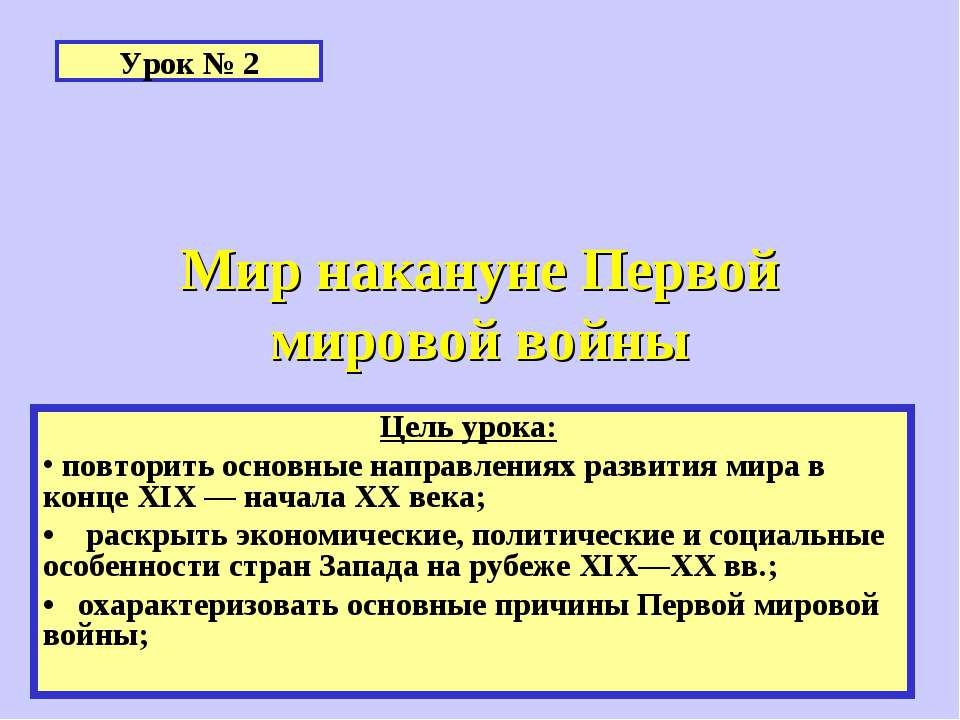 Урок № 2

Мир накануне Первой мировой войны

Цель урока:

• повторить основные направлениях развития мира в конце XIX — начала XX века;

• раскрыть экономические, политические и социальные особенности стран Запада на рубеже XIX—XX вв.;

• охарактеризовать основные причины Первой мировой войны;